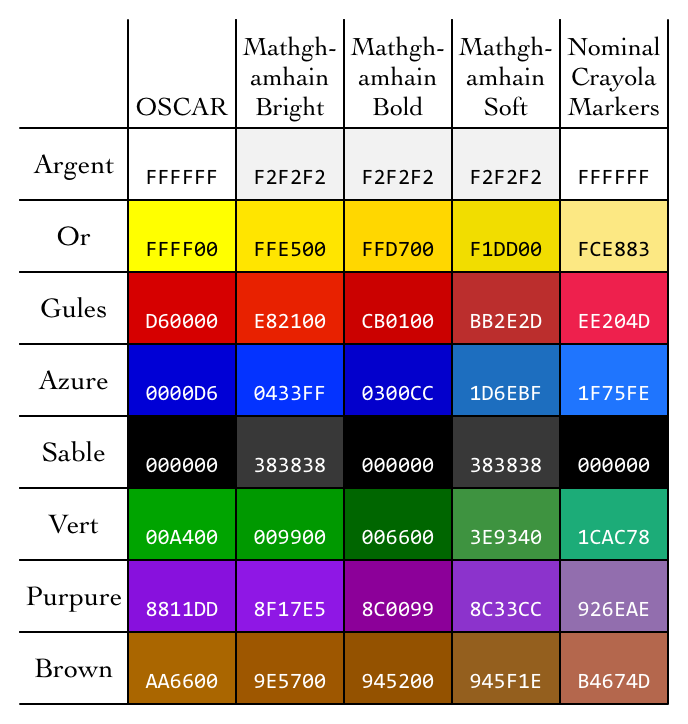 | | OSCAR | Mathghamhain Bright | Mathghamhain Bold | Mathghamhain Soft | Nominal Crayola Markers |
|---|---|---|---|---|---|
| Argent | FFFFFF | F2F2F2 | F2F2F2 | F2F2F2 | FFFFFF |
| Or | FFFF00 | FFE500 | FFD700 | F1DD00 | FCE883 |
| Gules | D60000 | E82100 | CB0100 | BB2E2D | EE204D |
| Azure | 0000D6 | 0433FF | 0300CC | 1D6EBF | 1F75FE |
| Sable | 000000 | 383838 | 000000 | 383838 | 000000 |
| Vert | 00A400 | 009900 | 006600 | 3E9340 | 1CAC78 |
| Purpure | 8811DD | 8F17E5 | 8C0099 | 8C33CC | 926EAE |
| Brown | AA6600 | 9E5700 | 945200 | 945F1E | B4674D |